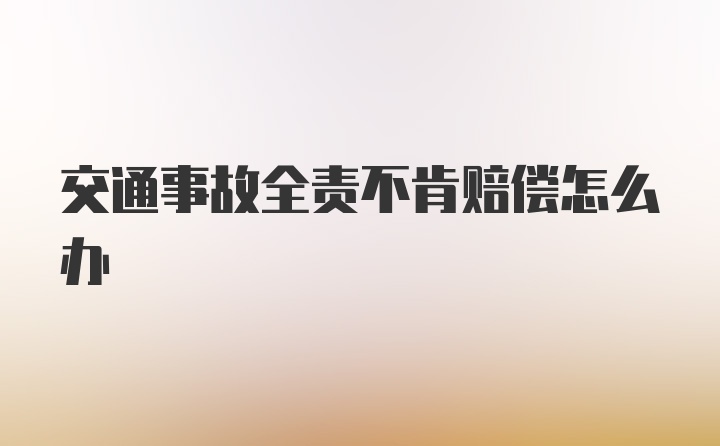 交通事故全责不肯赔偿怎么办